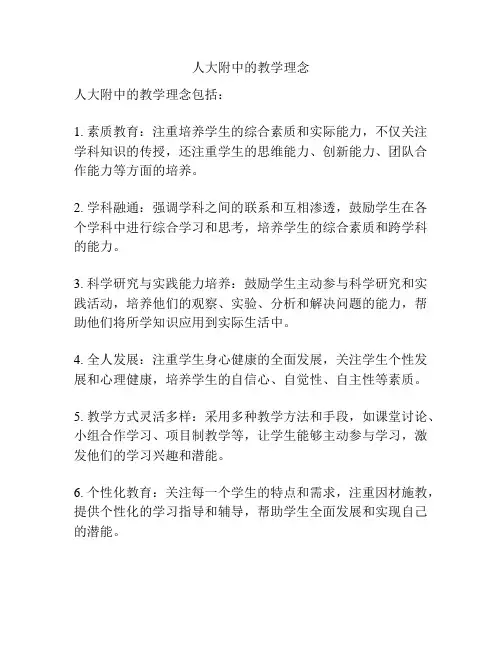 人大附中的教学理念

人大附中的教学理念包括：

1. 素质教育：注重培养学生的综合素质和实际能力，不仅关注学科知识的传授，还注重学生的思维能力、创新能力、团队合作能力等方面的培养。

2. 学科融通：强调学科之间的联系和互相渗透，鼓励学生在各个学科中进行综合学习和思考，培养学生的综合素质和跨学科的能力。

3. 科学研究与实践能力培养：鼓励学生主动参与科学研究和实践活动，培养他们的观察、实验、分析和解决问题的能力，帮助他们将所学知识应用到实际生活中。

4. 全人发展：注重学生身心健康的全面发展，关注学生个性发展和心理健康，培养学生的自信心、自觉性、自主性等素质。

5. 教学方式灵活多样：采用多种教学方法和手段，如课堂讨论、小组合作学习、项目制教学等，让学生能够主动参与学习，激发他们的学习兴趣和潜能。

6. 个性化教育：关注每一个学生的特点和需求，注重因材施教，提供个性化的学习指导和辅导，帮助学生全面发展和实现自己的潜能。